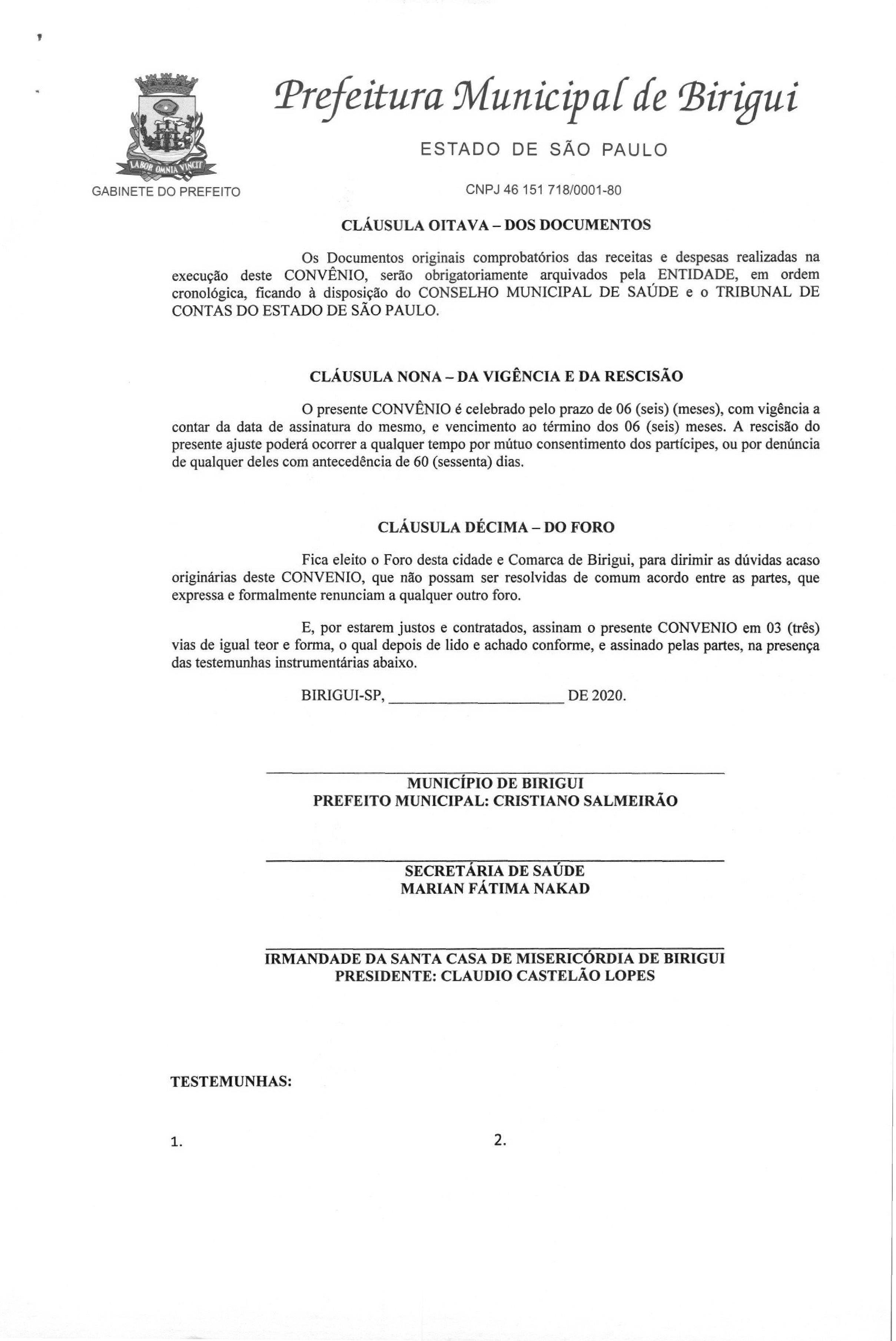 LABOR OMNIA VINCIT

GABINETE DO PREFEITO

Prefeitura Municipal de Birigui

ESTADO DE SÃO PAULO

CNPJ 46 151 718/0001-80

CLÁUSULA OITAVA – DOS DOCUMENTOS

Os Documentos originais comprobatórios das receitas e despesas realizadas na execução deste CONVÊNIO, serão obrigatoriamente arquivados pela ENTIDADE, em ordem cronológica, ficando à disposição do CONSELHO MUNICIPAL DE SAÚDE e o TRIBUNAL DE CONTAS DO ESTADO DE SÃO PAULO.

CLÁUSULA NONA – DA VIGÊNCIA E DA RESCISÃO

O presente CONVÊNIO é celebrado pelo prazo de 06 (seis) (meses), com vigência a contar da data de assinatura do mesmo, e vencimento ao término dos 06 (seis) meses. A rescisão do presente ajuste poderá ocorrer a qualquer tempo por mútuo consentimento dos partícipes, ou por denúncia de qualquer deles com antecedência de 60 (sessenta) dias.

CLÁUSULA DÉCIMA – DO FORO

Fica eleito o Foro desta cidade e Comarca de Birigui, para dirimir as dúvidas acaso originárias deste CONVENIO, que não possam ser resolvidas de comum acordo entre as partes, que expressa e formalmente renunciam a qualquer outro foro.

E, por estarem justos e contratados, assinam o presente CONVENIO em 03 (três) vias de igual teor e forma, o qual depois de lido e achado conforme, e assinado pelas partes, na presença das testemunhas instrumentárias abaixo.

BIRIGUI-SP, ____________________ DE 2020.

MUNICÍPIO DE BIRIGUI
PREFEITO MUNICIPAL: CRISTIANO SALMEIRÃO

SECRETÁRIA DE SAÚDE
MARIAN FÁTIMA NAKAD

IRMANDADE DA SANTA CASA DE MISERICÓRDIA DE BIRIGUI
PRESIDENTE: CLAUDIO CASTELÃO LOPES

TESTEMUNHAS:

1.

2.